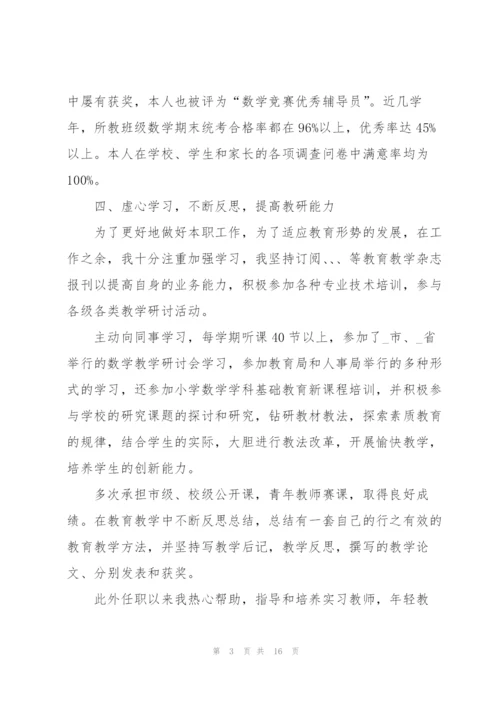 中屡有获奖，本人也被评为“数学竞赛优秀辅导员”。近几学年，所教班级数学期末统考合格率都在96%以上，优秀率达45%以上。本人在学校、学生和家长的各项调查问卷中满意率均为100%。

四、虚心学习，不断反思，提高教研能力

为了更好地做好本职工作，为了适应教育形势的发展，在工作之余，我十分注重加强学习，我坚持订阅、、、等教育教学杂志报刊以提高自身的业务能力，积极参加各种专业技术培训，参与各级各类教学研讨活动。

主动向同事学习，每学期听课40节以上，参加了_市、_省举行的数学教学研讨会学习，参加教育局和人事局举行的多种形式的学习，还参加小学数学学科基础教育新课程培训，并积极参与学校的研究课题的探讨和研究，钻研教材教法，探索素质教育的规律，结合学生的实际，大胆进行教法改革，开展愉快教学，培养学生的创新能力。

多次承担市级、校级公开课，青年教师赛课，取得良好成绩。在教育教学中不断反思总结，总结有一套自己的行之有效的教育教学方法，并坚持写教学后记，教学反思，撰写的教学论文、分别发表和获奖。

此外任职以来我热心帮助，指导和培养实习教师，年轻教

第 3 页 共 16 页